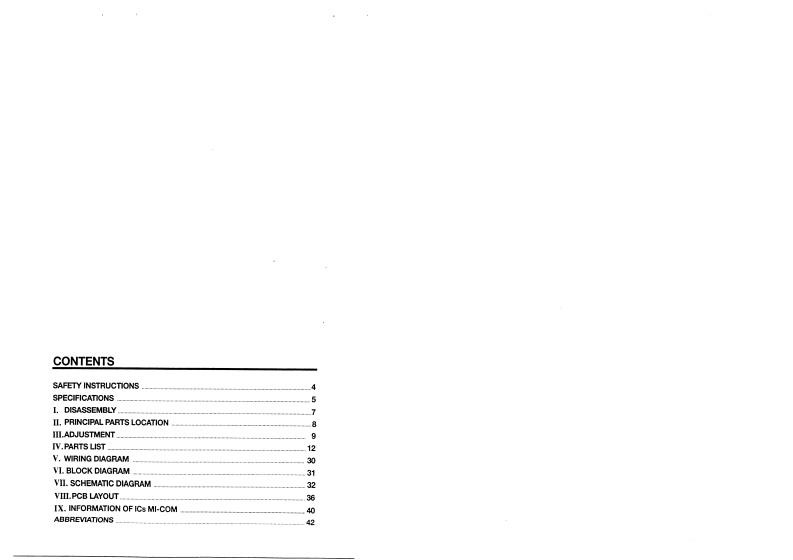 CONTENTS

SAFETY INSTRUCTIONS 4
SPECIFICATIONS 5
I. DISASSEMBLY 7
II. PRINCIPAL PARTS LOCATION 8
III.ADJUSTMENT 9
IV.PARTS LIST 12
V. WIRING DIAGRAM 30
VI. BLOCK DIAGRAM 31
VII. SCHEMATIC DIAGRAM 32
VIII.PCB LAYOUT 36
IX. INFORMATION OF ICs MI-COM 40
ABBREVIATIONS 42